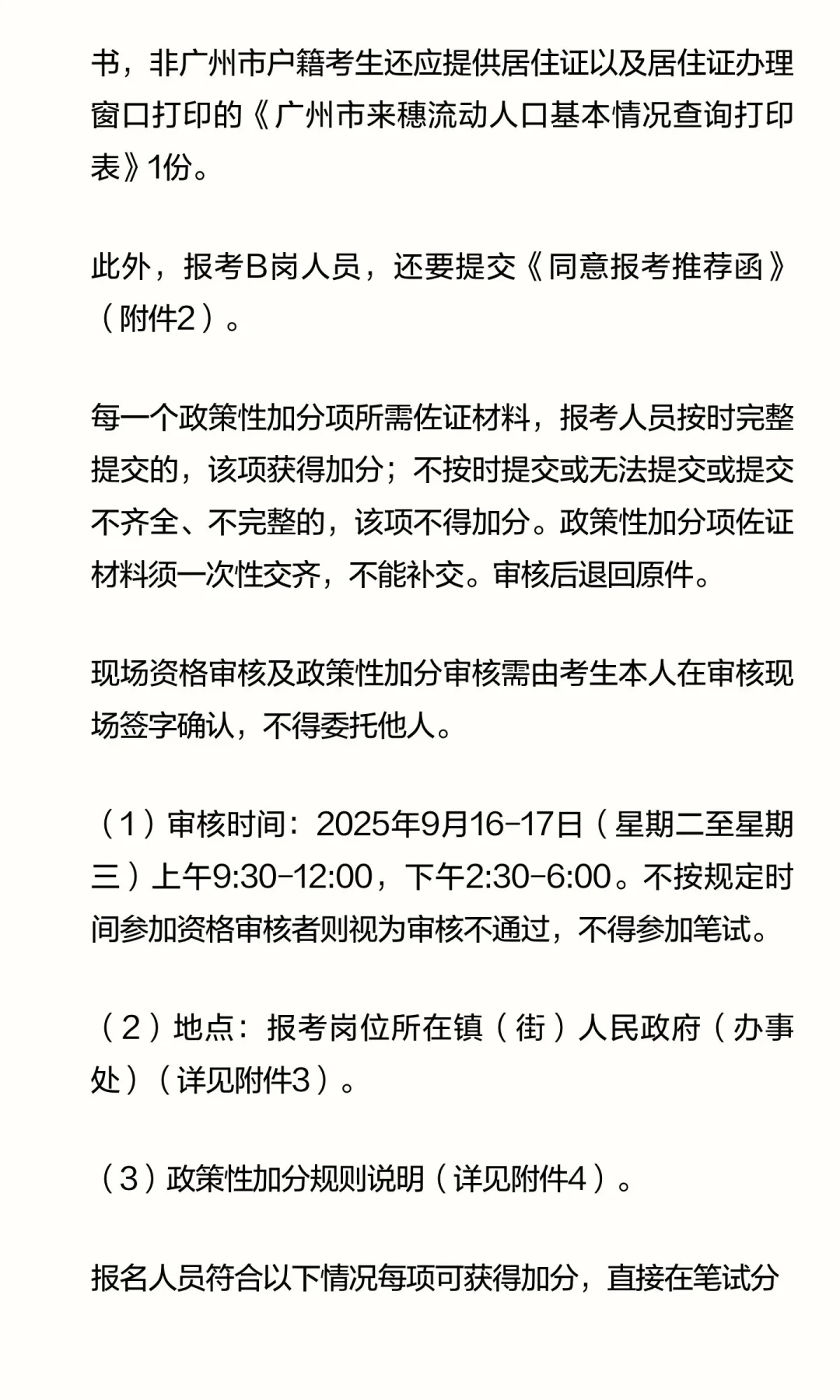 书，非广州市户籍考生还应提供居住证以及居住证办理窗口打印的《广州市来穗流动人口基本情况查询打印表》1份。

此外，报考B岗人员，还要提交《同意报考推荐函》（附件2）。

每一个政策性加分项所需佐证材料，报考人员按时完整提交的，该项获得加分；不按时提交或无法提交或提交不齐全、不完整的，该项不得加分。政策性加分项佐证材料须一次性交齐，不能补交。审核后退回原件。

现场资格审核及政策性加分审核需由考生本人在审核现场签字确认，不得委托他人。

（1）审核时间：2025年9月16-17日（星期二至星期三）上午9:30-12:00，下午2:30-6:00。不按规定时间参加资格审核者则视为审核不通过，不得参加笔试。

（2）地点：报考岗位所在镇（街）人民政府（办事处）（详见附件3）。

（3）政策性加分规则说明（详见附件4）。

报名人员符合以下情况每项可获得加分，直接在笔试分